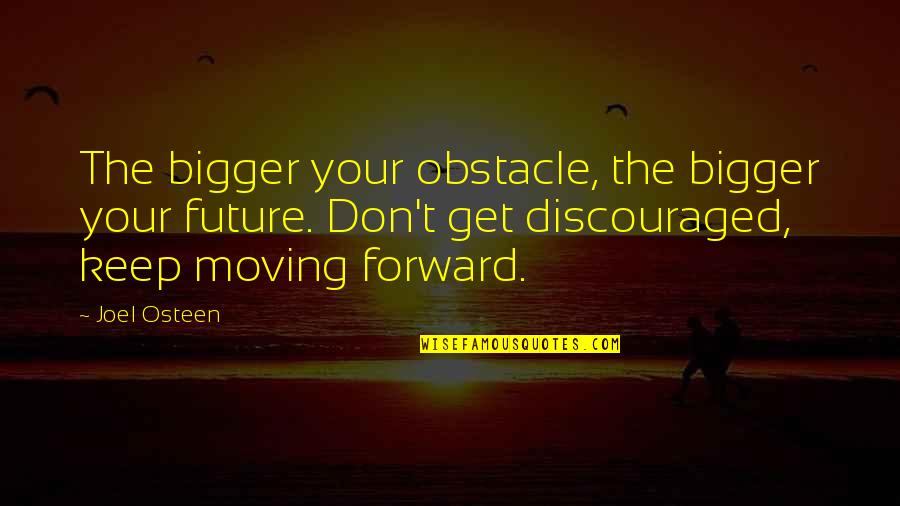 The bigger your obstacle, the bigger your future. Don't get discouraged, keep moving forward.

~ Joel Osteen

WISEFAMOUSQUOTES.COM